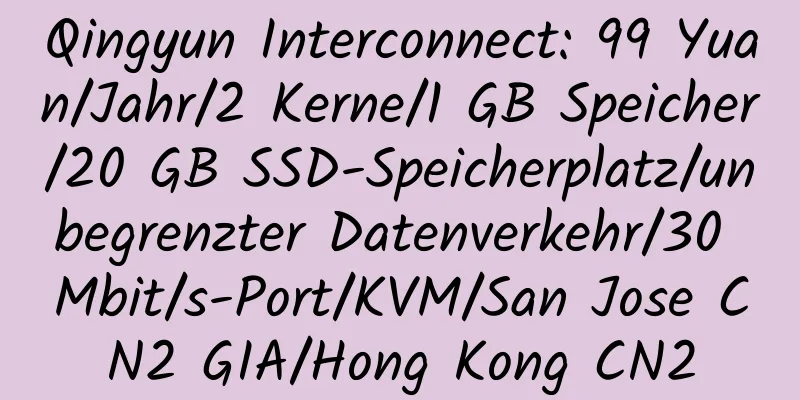 Qingyun Interconnect: 99 Yuan/Jahr/2 Kerne/1 GB Speicher/20 GB SSD-Speicherplatz/unbegrenzter Datenverkehr/30 Mbit/s-Port/KVM/San Jose CN2 GIA/Hong Kong CN2